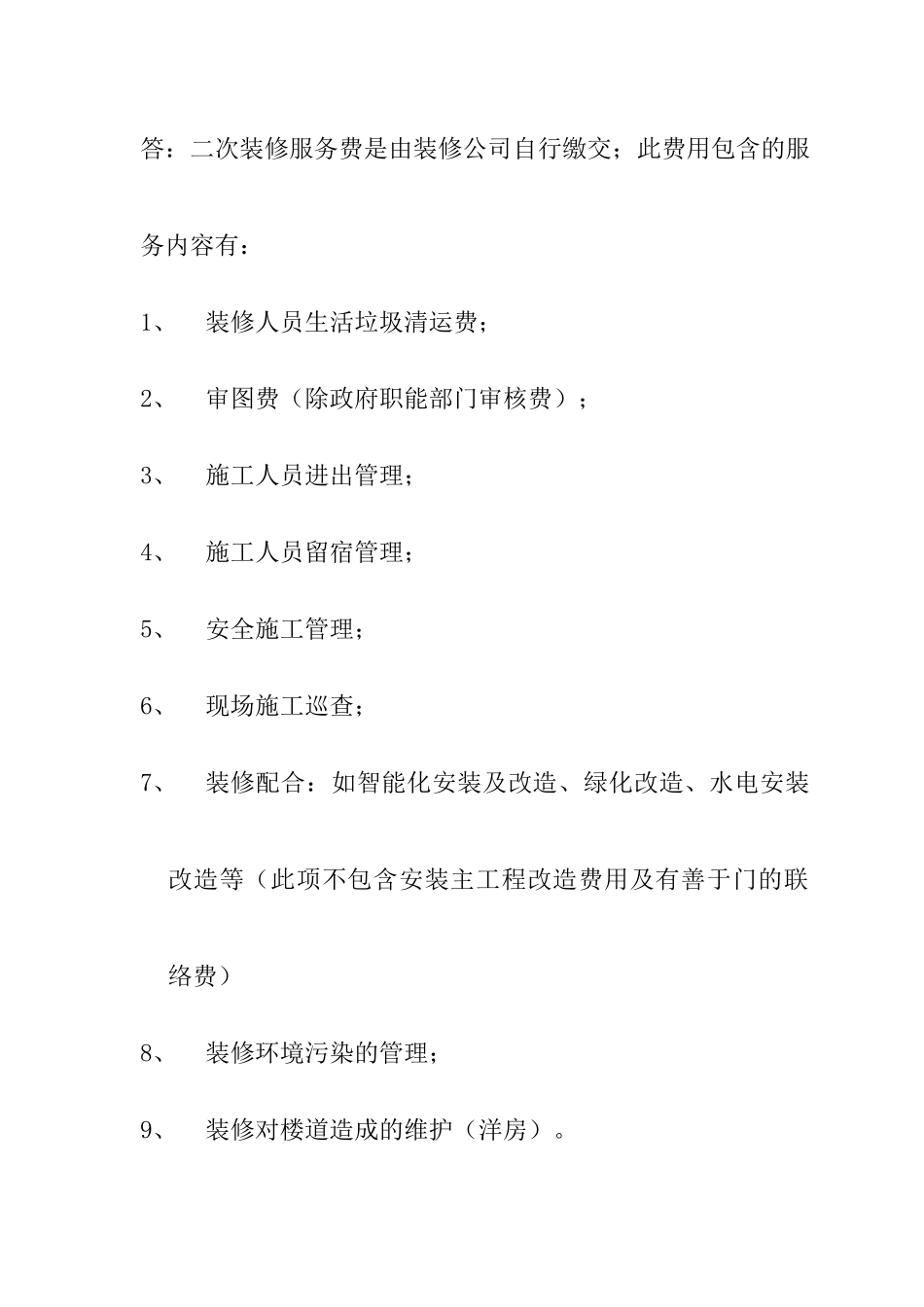 答：二次装修服务费是由装修公司自行缴交；此费用包含的服务内容有：

1、　装修人员生活垃圾清运费；

2、　审图费（除政府职能部门审核费）；

3、　施工人员进出管理；

4、　施工人员留宿管理；

5、　安全施工管理；

6、　现场施工巡查；

7、　装修配合：如智能化安装及改造、绿化改造、水电安装改造等（此项不包含安装主工程改造费用及有善于门的联络费）

8、　装修环境污染的管理；

9、　装修对楼道造成的维护（洋房）。